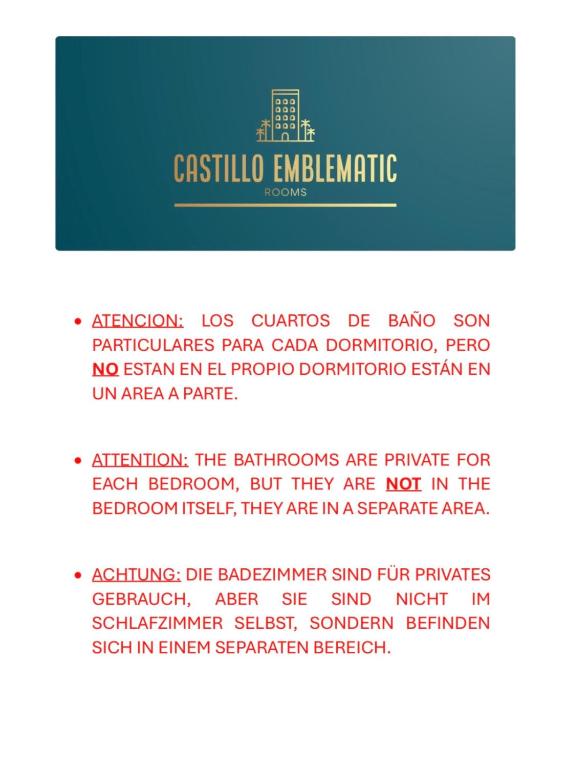 CASTILLO EMBLEMATIC
ROOMS

• ATENCION: LOS CUARTOS DE BAÑO SON PARTICULARES PARA CADA DORMITORIO, PERO NO ESTAN EN EL PROPIO DORMITORIO ESTÁN EN UN AREA A PARTE.

• ATTENTION: THE BATHROOMS ARE PRIVATE FOR EACH BEDROOM, BUT THEY ARE NOT IN THE BEDROOM ITSELF, THEY ARE IN A SEPARATE AREA.

• ACHTUNG: DIE BADEZIMMER SIND FÜR PRIVATES GEBRAUCH, ABER SIE SIND NICHT IM SCHLAFZIMMER SELBST, SONDERN BEFINDEN SICH IN EINEM SEPARATEN BEREICH.